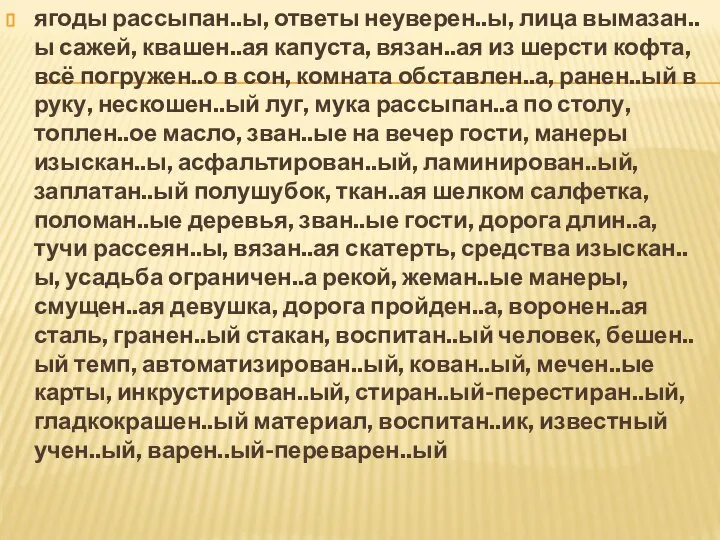 ягоды рассыпан..ы, ответы неуверен..ы, лица вымазан..ы сажей, квашен..ая капуста, вязан..ая из шерсти кофта, всё погружен..о в сон, комната обставлен..а, ранен..ый в руку, нескошен..ый луг, мука рассыпан..а по столу, топлен..ое масло, зван..ые на вечер гости, манеры изыскан..ы, асфальтирован..ый, ламинирован..ый, заплатан..ый полушубок, ткан..ая шелком салфетка, поломан..ые деревья, зван..ые гости, дорога длин..а, тучи рассеян..ы, вязан..ая скатерть, средства изыскан..ы, усадьба ограничен..а рекой, жеман..ые манеры, смущен..ая девушка, дорога пройден..а, воронен..ая сталь, гранен..ый стакан, воспитан..ый человек, бешен..ый темп, автоматизирован..ый, кован..ый, мечен..ые карты, инкрустирован..ый, стиран..ый-перестиран..ый, гладкокрашен..ый материал, воспитан..ик, известный учен..ый, варен..ый-переварен..ый